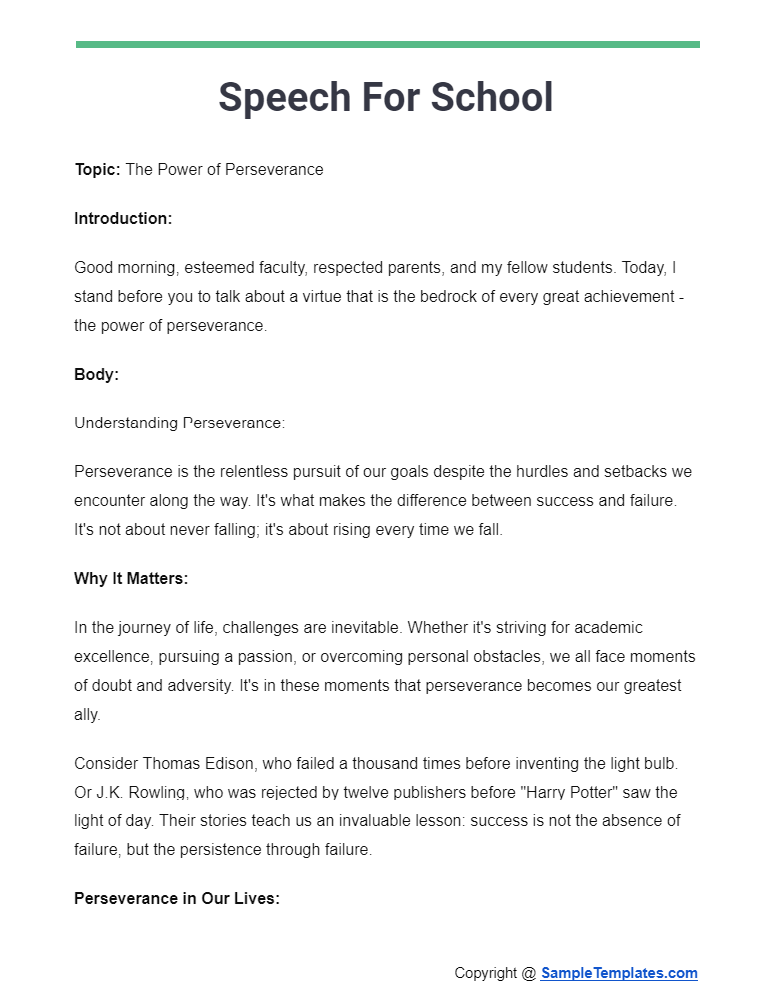 Speech For School

Topic: The Power of Perseverance

Introduction:

Good morning, esteemed faculty, respected parents, and my fellow students. Today, I stand before you to talk about a virtue that is the bedrock of every great achievement - the power of perseverance.

Body:

Understanding Perseverance:

Perseverance is the relentless pursuit of our goals despite the hurdles and setbacks we encounter along the way. It's what makes the difference between success and failure. It's not about never falling; it's about rising every time we fall.

Why It Matters:

In the journey of life, challenges are inevitable. Whether it's striving for academic excellence, pursuing a passion, or overcoming personal obstacles, we all face moments of doubt and adversity. It's in these moments that perseverance becomes our greatest ally.

Consider Thomas Edison, who failed a thousand times before inventing the light bulb. Or J.K. Rowling, who was rejected by twelve publishers before "Harry Potter" saw the light of day. Their stories teach us an invaluable lesson: success is not the absence of failure, but the persistence through failure.

Perseverance in Our Lives:

Copyright @ SampleTemplates.com